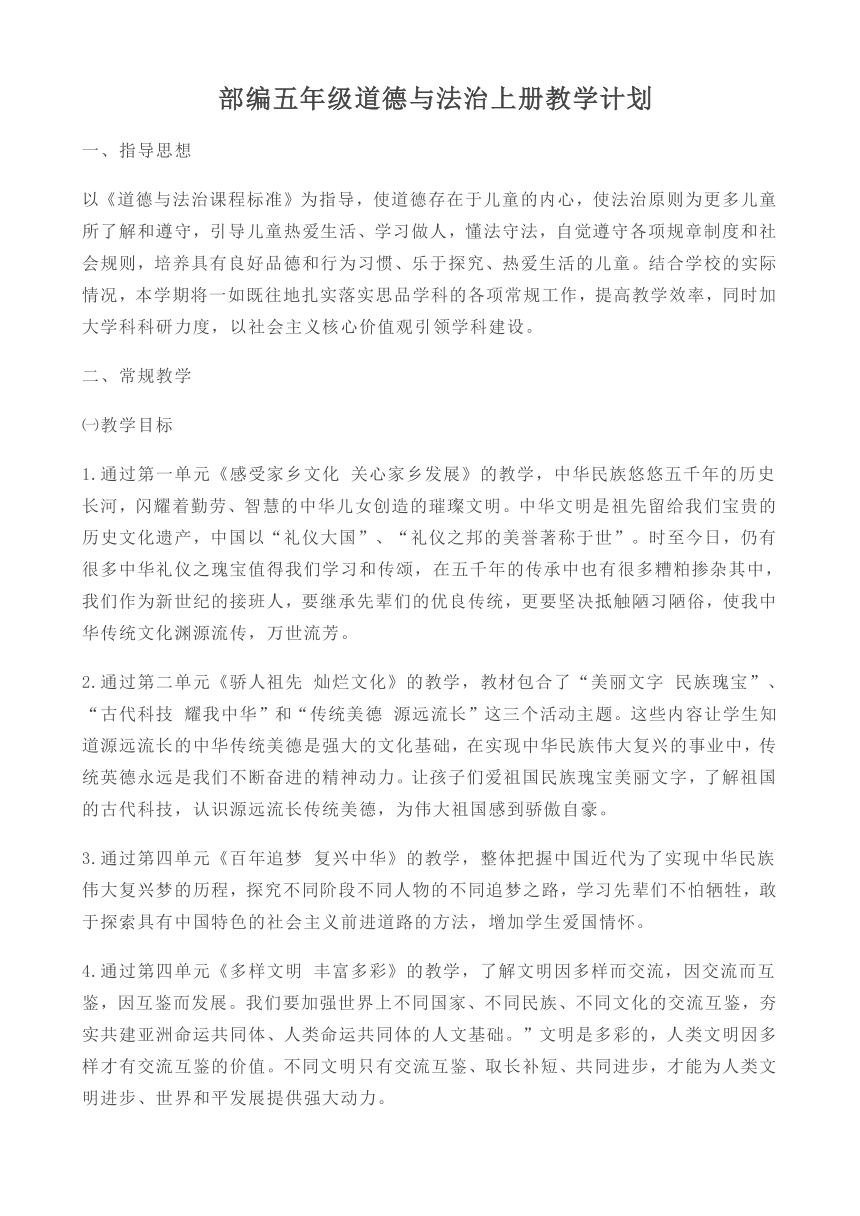 部编五年级道德与法治上册教学计划

一、指导思想

以《道德与法治课程标准》为指导，使道德存在于儿童的内心，使法治原则为更多儿童所了解和遵守，引导儿童热爱生活、学习做人，懂法守法，自觉遵守各项规章制度和社会规则，培养具有良好品德和行为习惯、乐于探究、热爱生活的儿童。结合学校的实际情况，本学期将一如既往地扎实落实思品学科的各项常规工作，提高教学效率，同时加大学科科研力度，以社会主义核心价值观引领学科建设。

二、常规教学

㈠教学目标

1.通过第一单元《感受家乡文化 关心家乡发展》的教学，中华民族悠悠五千年的历史长河，闪耀着勤劳、智慧的中华儿女创造的璀璨文明。中华文明是祖先留给我们宝贵的历史文化遗产，中国以“礼仪大国”、“礼仪之邦的美誉著称于世”。时至今日，仍有很多中华礼仪之瑰宝值得我们学习和传颂，在五千年的传承中也有很多糟粕掺杂其中，我们作为新世纪的接班人，要继承先辈们的优良传统，更要坚决抵触陋习陋俗，使我中华传统文化渊源流传，万世流芳。

2.通过第二单元《骄人祖先 灿烂文化》的教学，教材包含了“美丽文字 民族瑰宝”、“古代科技 耀我中华”和“传统美德 源远流长”这三个活动主题。这些内容让学生知道源远流长的中华传统美德是强大的文化基础，在实现中华民族伟大复兴的事业中，传统英德永远是我们不断奋进的精神动力。让孩子们爱祖国民族瑰宝美丽文字，了解祖国的古代科技，认识源远流长传统美德，为伟大祖国感到骄傲自豪。

3.通过第四单元《百年追梦 复兴中华》的教学，整体把握中国近代为了实现中华民族伟大复兴梦的历程，探究不同阶段不同人物的不同追梦之路，学习先辈们不怕牺牲，敢于探索具有中国特色的社会主义前进道路的方法，增加学生爱国情怀。

4.通过第四单元《多样文明 丰富多彩》的教学，了解文明因多样而交流，因交流而互鉴，因互鉴而发展。我们要加强世界上不同国家、不同民族、不同文化的交流互鉴，夯实共建亚洲命运共同体、人类命运共同体的人文基础。”文明是多彩的，人类文明因多样才有交流互鉴的价值。不同文明只有交流互鉴、取长补短、共同进步，才能为人类文明进步、世界和平发展提供强大动力。